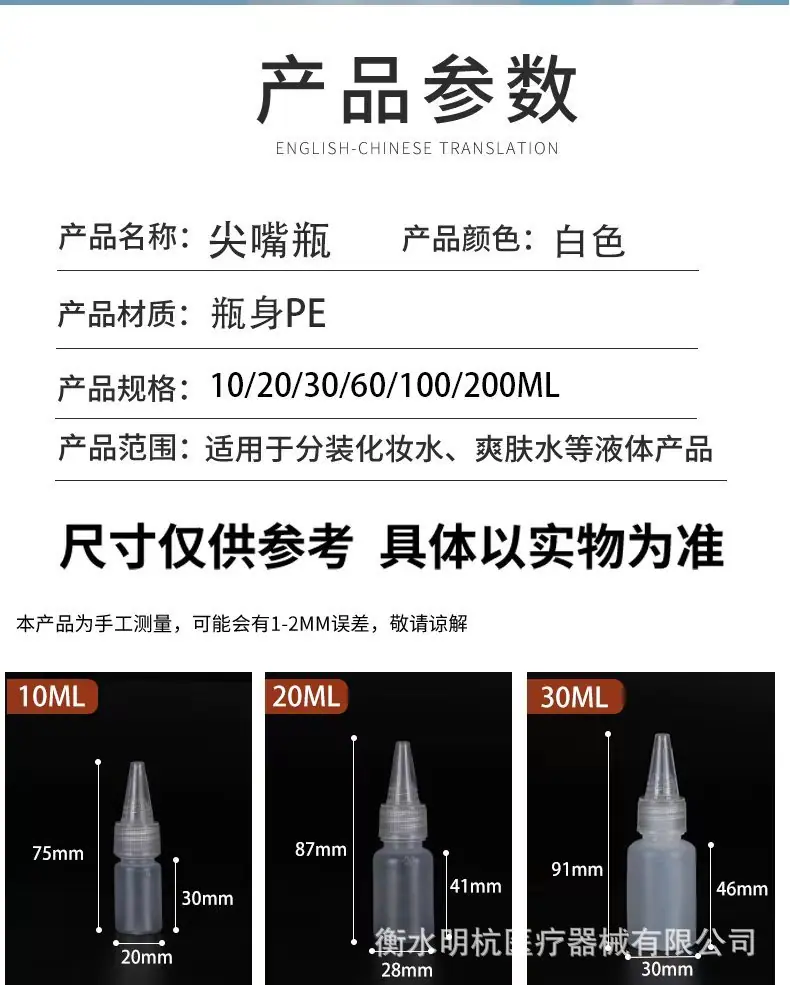 产品参数
ENGLISH-CHINESE TRANSLATION

产品名称：尖嘴瓶 产品颜色：白色

产品材质：瓶身PE

产品规格：10/20/30/60/100/200ML

产品范围：适用于分装化妆水、爽肤水等液体产品

尺寸仅供参考 具体以实物为准

本产品为手工测量，可能会有1-2MM误差，敬请谅解

10ML
75mm
30mm
20mm

20ML
87mm
41mm
28mm

30ML
91mm
46mm
30mm

衡水明杭医疗器械有限公司